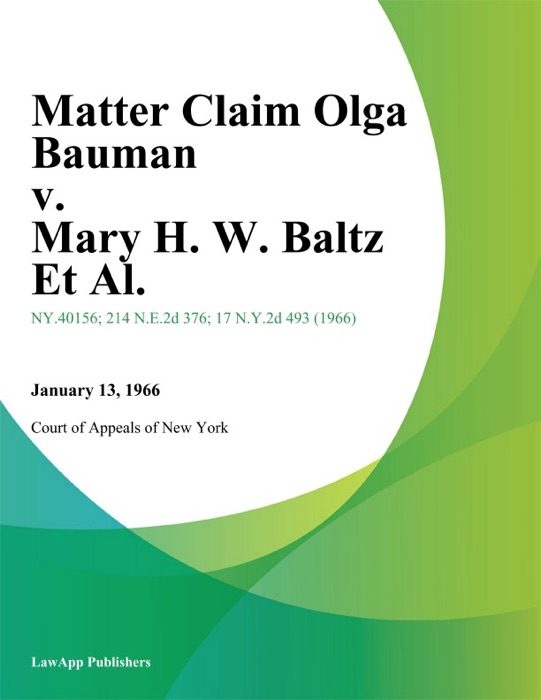 Matter Claim Olga Bauman v. Mary H. W. Baltz Et Al.

NY.40156; 214 N.E.2d 376; 17 N.Y.2d 493 (1966)

January 13, 1966

Court of Appeals of New York

LawApp Publishers